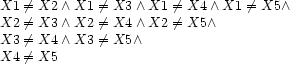 $X1 \neq X2 \wedge X1 \neq X3 \wedge X1 \neq X4 \wedge X1 \neq X5 \wedge$
$X2 \neq X3 \wedge X2 \neq X4 \wedge X2 \neq X5 \wedge$
$X3 \neq X4 \wedge X3 \neq X5 \wedge$
$X4 \neq X5$